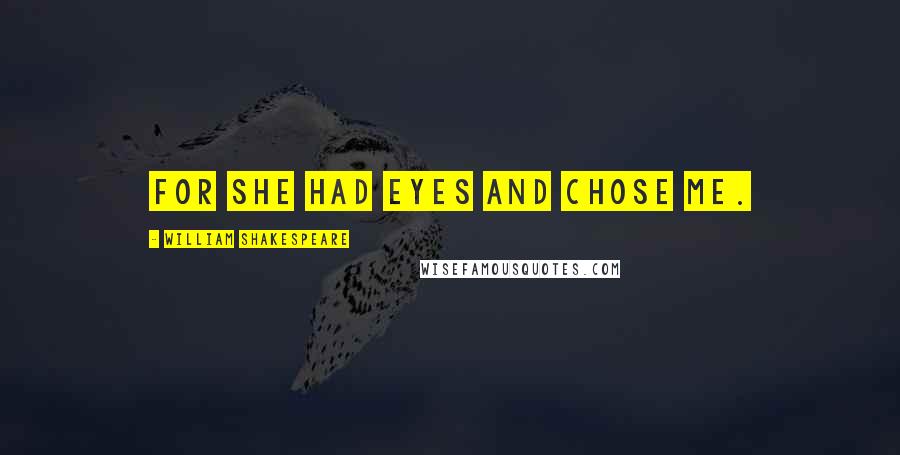 FOR SHE HAD EYES AND CHOSE ME.

- WILLIAM SHAKESPEARE

WISEFAMOUSQUOTES.COM